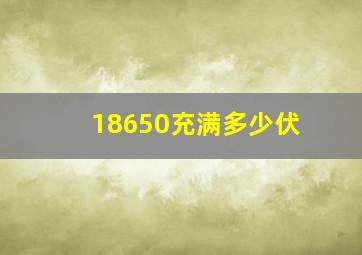 18650充满多少伏